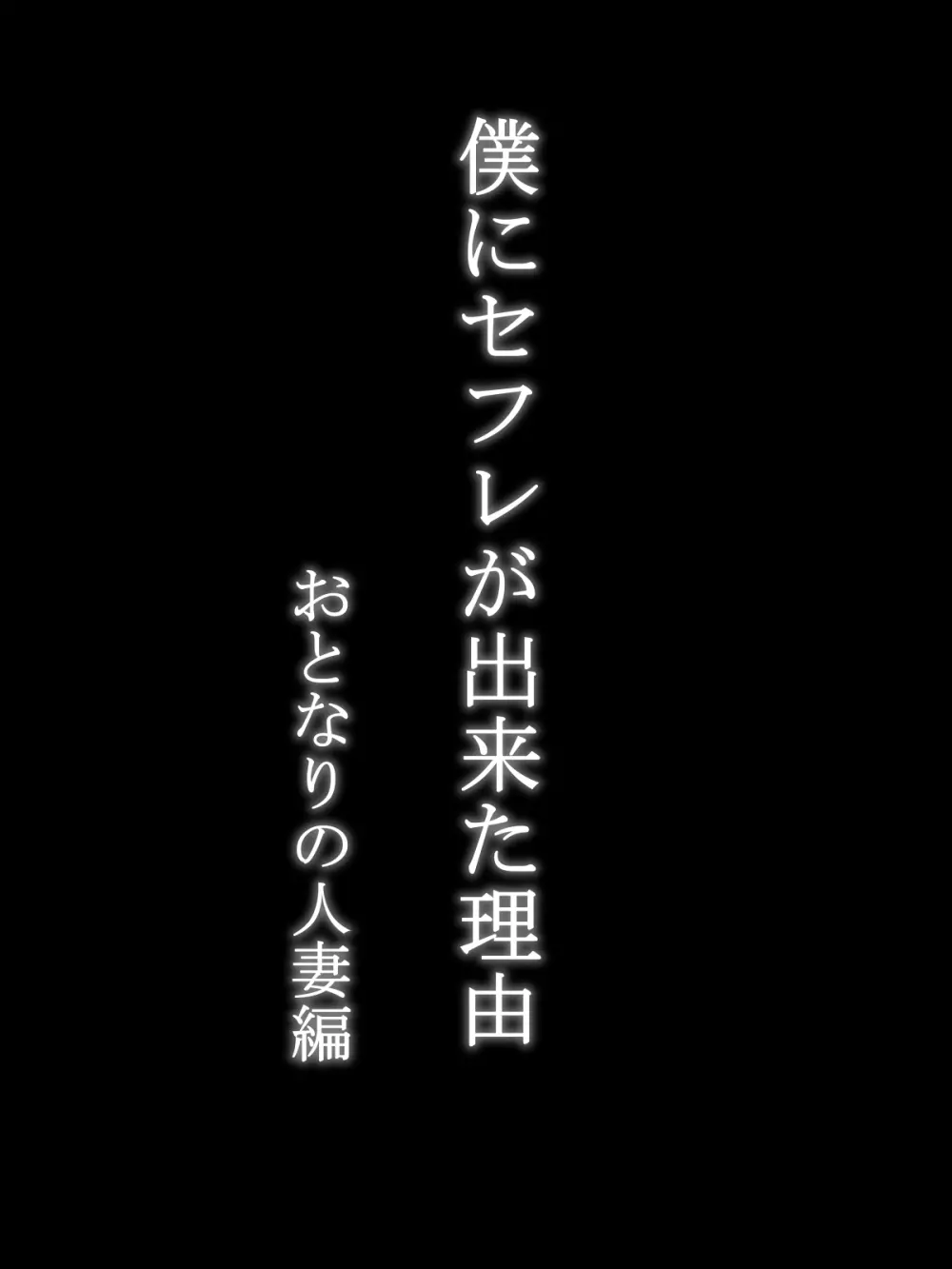 僕にセフレが出来た理由

おとなりの人妻編